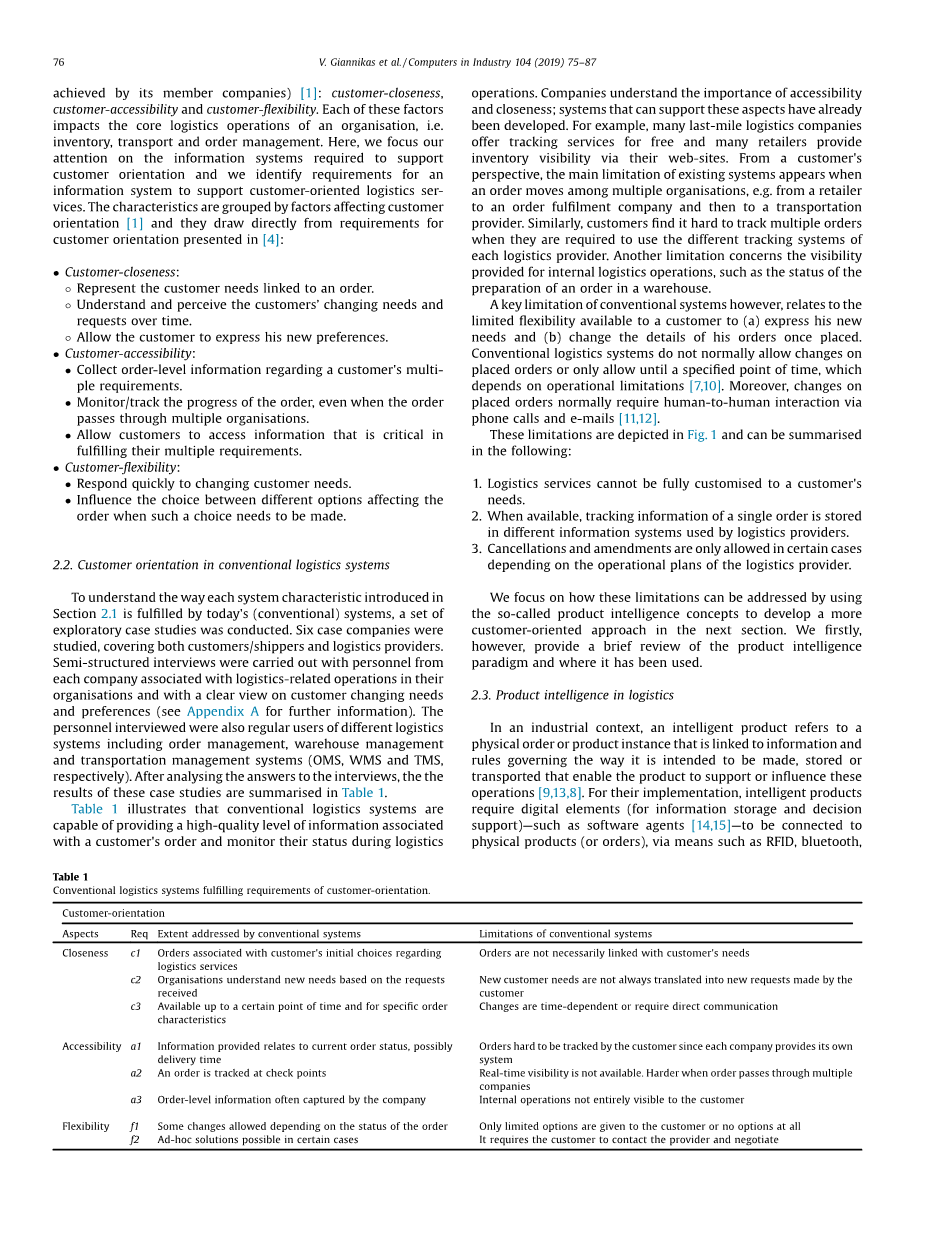 76 V. Giannikas et al. / Computers in Industry 104 (2019) 75–87

achieved by its member companies) [1]: customer-closeness, customer-accessibility and customer-flexibility. Each of these factors impacts the core logistics operations of an organisation, i.e. inventory, transport and order management. Here, we focus our attention on the information systems required to support customer orientation and we identify requirements for an information system to support customer-oriented logistics services. The characteristics are grouped by factors affecting customer orientation [1] and they draw directly from requirements for customer orientation presented in [4]:

• Customer-closeness:
◦ Represent the customer needs linked to an order.
◦ Understand and perceive the customers' changing needs and requests over time.
◦ Allow the customer to express his new preferences.
• Customer-accessibility:
• Collect order-level information regarding a customer's multiple requirements.
• Monitor/track the progress of the order, even when the order passes through multiple organisations.
• Allow customers to access information that is critical in fulfilling their multiple requirements.
• Customer-flexibility:
• Respond quickly to changing customer needs.
• Influence the choice between different options affecting the order when such a choice needs to be made.

2.2. Customer orientation in conventional logistics systems

To understand the way each system characteristic introduced in Section 2.1 is fulfilled by today's (conventional) systems, a set of exploratory case studies was conducted. Six case companies were studied, covering both customers/shippers and logistics providers. Semi-structured interviews were carried out with personnel from each company associated with logistics-related operations in their organisations and with a clear view on customer changing needs and preferences (see Appendix A for further information). The personnel interviewed were also regular users of different logistics systems including order management, warehouse management and transportation management systems (OMS, WMS and TMS, respectively). After analysing the answers to the interviews, the the results of these case studies are summarised in Table 1.

Table 1 illustrates that conventional logistics systems are capable of providing a high-quality level of information associated with a customer's order and monitor their status during logistics operations. Companies understand the importance of accessibility and closeness; systems that can support these aspects have already been developed. For example, many last-mile logistics companies offer tracking services for free and many retailers provide inventory visibility via their web-sites. From a customer's perspective, the main limitation of existing systems appears when an order moves among multiple organisations, e.g. from a retailer to an order fulfilment company and then to a transportation provider. Similarly, customers find it hard to track multiple orders when they are required to use the different tracking systems of each logistics provider. Another limitation concerns the visibility provided for internal logistics operations, such as the status of the preparation of an order in a warehouse.

A key limitation of conventional systems however, relates to the limited flexibility available to a customer to (a) express his new needs and (b) change the details of his orders once placed. Conventional logistics systems do not normally allow changes on placed orders or only allow until a specified point of time, which depends on operational limitations [7,10]. Moreover, changes on placed orders normally require human-to-human interaction via phone calls and e-mails [11,12].

These limitations are depicted in Fig. 1 and can be summarised in the following:

1. Logistics services cannot be fully customised to a customer's needs.
2. When available, tracking information of a single order is stored in different information systems used by logistics providers.
3. Cancellations and amendments are only allowed in certain cases depending on the operational plans of the logistics provider.

We focus on how these limitations can be addressed by using the so-called product intelligence concepts to develop a more customer-oriented approach in the next section. We firstly, however, provide a brief review of the product intelligence paradigm and where it has been used.

2.3. Product intelligence in logistics

In an industrial context, an intelligent product refers to a physical order or product instance that is linked to information and rules governing the way it is intended to be made, stored or transported that enable the product to support or influence these operations [9,13,8]. For their implementation, intelligent products require digital elements (for information storage and decision support)—such as software agents [14,15]—to be connected to physical products (or orders), via means such as RFID, bluetooth,

Table 1
Conventional logistics systems fulfilling requirements of customer-orientation.

Customer-orientation

| Aspects | Req | Extent addressed by conventional systems | Limitations of conventional systems |
|---|---|---|---|
| Closeness | c1 | Orders associated with customer's initial choices regarding logistics services | Orders are not necessarily linked with customer's needs |
| | c2 | Organisations understand new needs based on the requests received | New customer needs are not always translated into new requests made by the customer |
| | c3 | Available up to a certain point of time and for specific order characteristics | Changes are time-dependent or require direct communication |
| Accessibility | a1 | Information provided relates to current order status, possibly delivery time | Orders hard to be tracked by the customer since each company provides its own system |
| | a2 | An order is tracked at check points | Real-time visibility is not available. Harder when order passes through multiple companies |
| | a3 | Order-level information often captured by the company | Internal operations not entirely visible to the customer |
| Flexibility | f1 | Some changes allowed depending on the status of the order | Only limited options are given to the customer or no options at all |
| | f2 | Ad-hoc solutions possible in certain cases | It requires the customer to contact the provider and negotiate |